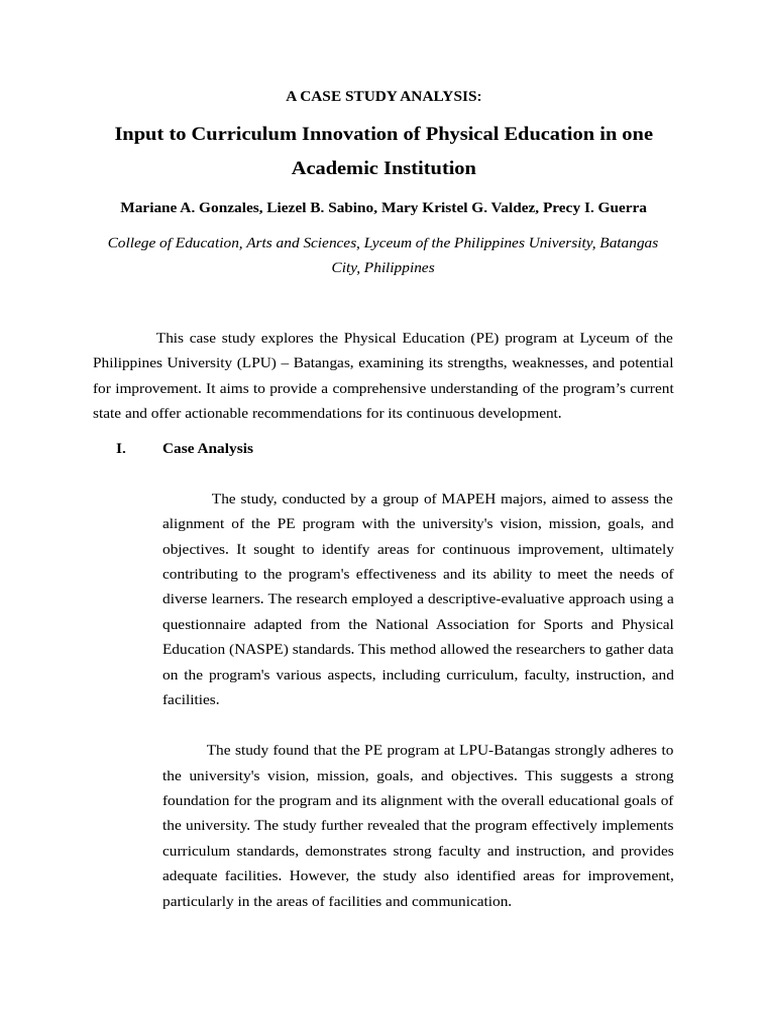 A CASE STUDY ANALYSIS:

Input to Curriculum Innovation of Physical Education in one Academic Institution

Mariane A. Gonzales, Liezel B. Sabino, Mary Kristel G. Valdez, Precy I. Guerra

College of Education, Arts and Sciences, Lyceum of the Philippines University, Batangas City, Philippines

This case study explores the Physical Education (PE) program at Lyceum of the Philippines University (LPU) – Batangas, examining its strengths, weaknesses, and potential for improvement. It aims to provide a comprehensive understanding of the program's current state and offer actionable recommendations for its continuous development.

I. Case Analysis

The study, conducted by a group of MAPEH majors, aimed to assess the alignment of the PE program with the university's vision, mission, goals, and objectives. It sought to identify areas for continuous improvement, ultimately contributing to the program's effectiveness and its ability to meet the needs of diverse learners. The research employed a descriptive-evaluative approach using a questionnaire adapted from the National Association for Sports and Physical Education (NASPE) standards. This method allowed the researchers to gather data on the program's various aspects, including curriculum, faculty, instruction, and facilities.

The study found that the PE program at LPU-Batangas strongly adheres to the university's vision, mission, goals, and objectives. This suggests a strong foundation for the program and its alignment with the overall educational goals of the university. The study further revealed that the program effectively implements curriculum standards, demonstrates strong faculty and instruction, and provides adequate facilities. However, the study also identified areas for improvement, particularly in the areas of facilities and communication.